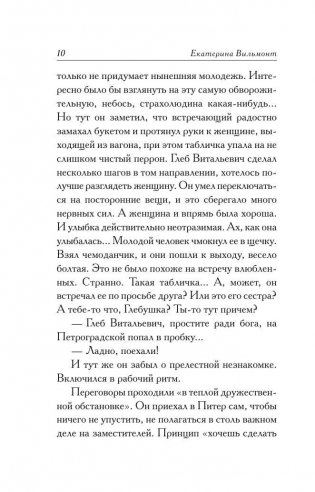 10 Екатерина Вильмонт

только не придумает нынешняя молодежь. Интересно было бы взглянуть на эту самую обворожительную, небось, страхолюдина какая-нибудь... Но тут он заметил, что встречающий радостно замахал букетом и протянул руки к женщине, выходящей из вагона, при этом табличка упала на не слишком чистый перрон. Глеб Витальевич сделал несколько шагов в том направлении, хотелось получше разглядеть женщину. Он умел переключаться на посторонние вещи, и это сберегало много нервных сил. А женщина и впрямь была хороша. И улыбка действительно неотразимая. Ах, как она улыбалась... Молодой человек чмокнул ее в щечку. Взял чемоданчик, и они пошли к выходу, весело болтая. Это не было похоже на встречу влюбленных. Странно. Такая табличка... А, может, он встречал ее по просьбе друга? Или это его сестра? А тебе-то что, Глебушка? Ты-то тут причем?

— Глеб Витальевич, простите ради бога, на Петроградской попал в пробку...

— Ладно, поехали!

И тут же он забыл о прелестной незнакомке. Включился в рабочий ритм.

Переговоры проходили «в теплой дружественной обстановке». Он приехал в Питер сам, чтобы ничего не упустить, не полагаться в столь важном деле на заместителей. Принцип «хочешь сделать